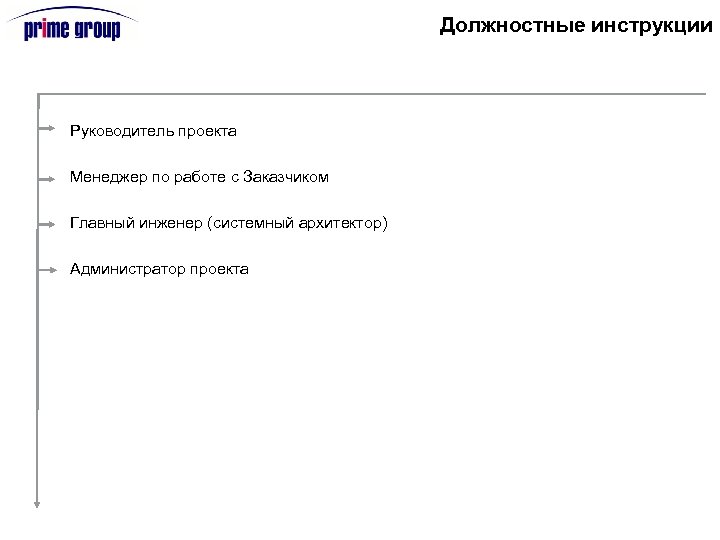 prime group

Должностные инструкции

Руководитель проекта

Менеджер по работе с Заказчиком

Главный инженер (системный архитектор)

Администратор проекта